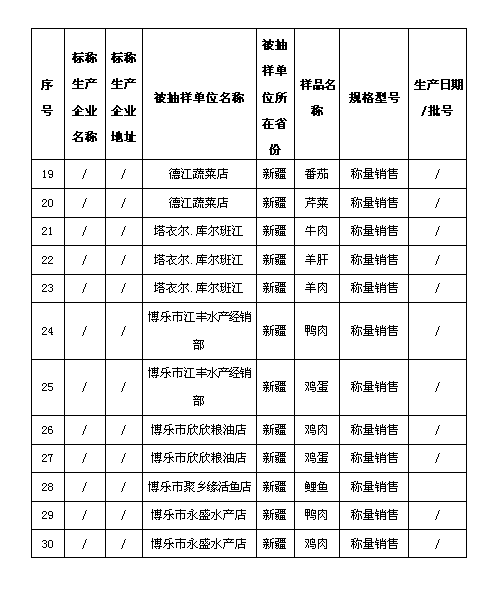 | 序号 | 标称生产企业名称 | 标称生产企业地址 | 被抽样单位名称 | 被抽样单位所在省份 | 样品名称 | 规格型号 | 生产日期/批号 |
|---|---|---|---|---|---|---|---|
| 19 | / | / | 德江蔬菜店 | 新疆 | 番茄 | 称量销售 | / |
| 20 | / | / | 德江蔬菜店 | 新疆 | 芹菜 | 称量销售 | / |
| 21 | / | / | 塔衣尔.库尔班江 | 新疆 | 牛肉 | 称量销售 | / |
| 22 | / | / | 塔衣尔.库尔班江 | 新疆 | 羊肝 | 称量销售 | / |
| 23 | / | / | 塔衣尔.库尔班江 | 新疆 | 羊肉 | 称量销售 | / |
| 24 | / | / | 博乐市江丰水产经销部 | 新疆 | 鸭肉 | 称量销售 | / |
| 25 | / | / | 博乐市江丰水产经销部 | 新疆 | 鸡蛋 | 称量销售 | / |
| 26 | / | / | 博乐市欣欣粮油店 | 新疆 | 鸡肉 | 称量销售 | / |
| 27 | / | / | 博乐市欣欣粮油店 | 新疆 | 鸡蛋 | 称量销售 | / |
| 28 | / | / | 博乐市聚乡缘活鱼店 | 新疆 | 鲤鱼 | 称量销售 | |
| 29 | / | / | 博乐市永盛水产店 | 新疆 | 鸭肉 | 称量销售 | / |
| 30 | / | / | 博乐市永盛水产店 | 新疆 | 鸡肉 | 称量销售 | / |